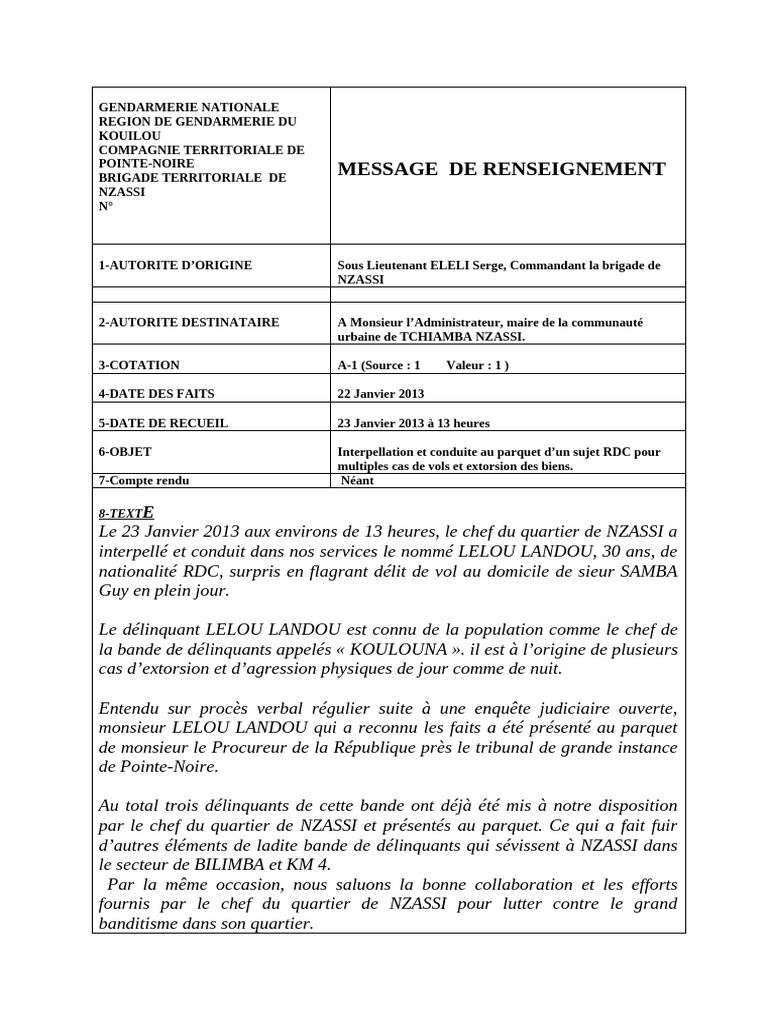 | GENDARMERIE NATIONALE REGION DE GENDARMERIE DU KOUILOU COMPAGNIE TERRITORIALE DE POINTE-NOIRE BRIGADE TERRITORIALE DE NZASSI N° | MESSAGE DE RENSEIGNEMENT |
|---|---|
| 1-AUTORITE D'ORIGINE | Sous Lieutenant ELELI Serge, Commandant la brigade de NZASSI |
| | |
| 2-AUTORITE DESTINATAIRE | A Monsieur l'Administrateur, maire de la communauté urbaine de TCHIAMBA NZASSI. |
| 3-COTATION | A-1 (Source : 1 Valeur : 1 ) |
| 4-DATE DES FAITS | 22 Janvier 2013 |
| 5-DATE DE RECUEIL | 23 Janvier 2013 à 13 heures |
| 6-OBJET | Interpellation et conduite au parquet d'un sujet RDC pour multiples cas de vols et extorsion des biens. |
| 7-Compte rendu | Néant |

8-TEXTE
Le 23 Janvier 2013 aux environs de 13 heures, le chef du quartier de NZASSI a interpellé et conduit dans nos services le nommé LELOU LANDOU, 30 ans, de nationalité RDC, surpris en flagrant délit de vol au domicile de sieur SAMBA Guy en plein jour.

Le délinquant LELOU LANDOU est connu de la population comme le chef de la bande de délinquants appelés « KOULOUNA ». il est à l'origine de plusieurs cas d'extorsion et d'agression physiques de jour comme de nuit.

Entendu sur procès verbal régulier suite à une enquête judiciaire ouverte, monsieur LELOU LANDOU qui a reconnu les faits a été présenté au parquet de monsieur le Procureur de la République près le tribunal de grande instance de Pointe-Noire.

Au total trois délinquants de cette bande ont déjà été mis à notre disposition par le chef du quartier de NZASSI et présentés au parquet. Ce qui a fait fuir d'autres éléments de ladite bande de délinquants qui sévissent à NZASSI dans le secteur de BILIMBA et KM 4.
Par la même occasion, nous saluons la bonne collaboration et les efforts fournis par le chef du quartier de NZASSI pour lutter contre le grand banditisme dans son quartier.